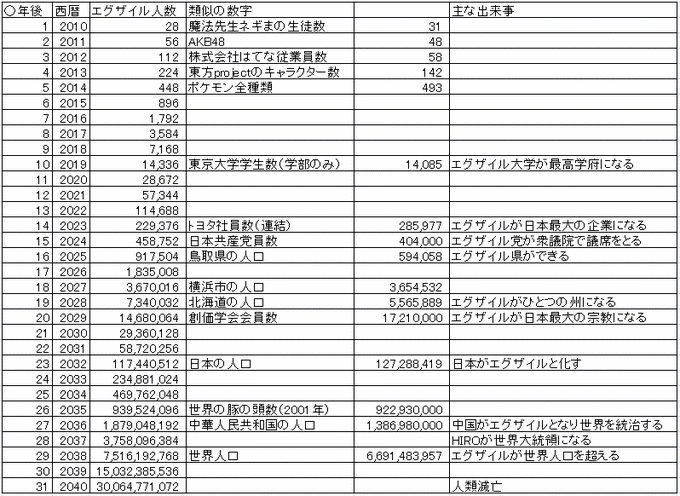 | ○年後 | 西暦 | エグザイル人数 | 類似の数字 | | 主な出来事 |
|---|---|---|---|---|---|
| 1 | 2010 | 28 | 魔法先生ネギまの生徒数 | 31 | |
| 2 | 2011 | 56 | AKB48 | 48 | |
| 3 | 2012 | 112 | 株式会社はてな従業員数 | 58 | |
| 4 | 2013 | 224 | 東方projectのキャラクター数 | 142 | |
| 5 | 2014 | 448 | ポケモン全種類 | 493 | |
| 6 | 2015 | 896 | | | |
| 7 | 2016 | 1,792 | | | |
| 8 | 2017 | 3,584 | | | |
| 9 | 2018 | 7,168 | | | |
| 10 | 2019 | 14,336 | 東京大学学生数(学部のみ) | 14,085 | エグザイル大学が最高学府になる |
| 11 | 2020 | 28,672 | | | |
| 12 | 2021 | 57,344 | | | |
| 13 | 2022 | 114,688 | | | |
| 14 | 2023 | 229,376 | トヨタ社員数(連結) | 285,977 | エグザイルが日本最大の企業になる |
| 15 | 2024 | 458,752 | 日本共産党員数 | 404,000 | エグザイル党が衆議院で議席をとる |
| 16 | 2025 | 917,504 | 鳥取県の人口 | 594,058 | エグザイル県ができる |
| 17 | 2026 | 1,835,008 | | | |
| 18 | 2027 | 3,670,016 | 横浜市の人口 | 3,654,532 | |
| 19 | 2028 | 7,340,032 | 北海道の人口 | 5,565,889 | エグザイルがひとつの州になる |
| 20 | 2029 | 14,680,064 | 創価学会会員数 | 17,210,000 | エグザイルが日本最大の宗教になる |
| 21 | 2030 | 29,360,128 | | | |
| 22 | 2031 | 58,720,256 | | | |
| 23 | 2032 | 117,440,512 | 日本の人口 | 127,288,419 | 日本がエグザイルと化す |
| 24 | 2033 | 234,881,024 | | | |
| 25 | 2034 | 469,762,048 | | | |
| 26 | 2035 | 939,524,096 | 世界の豚の頭数(2001年) | 922,930,000 | |
| 27 | 2036 | 1,879,048,192 | 中華人民共和国の人口 | 1,386,980,000 | 中国がエグザイルとなり世界を統治する |
| 28 | 2037 | 3,758,096,384 | | | HIROが世界大統領になる |
| 29 | 2038 | 7,516,192,768 | 世界人口 | 6,691,483,957 | エグザイルが世界人口を超える |
| 30 | 2039 | 15,032,385,536 | | | |
| 31 | 2040 | 30,064,771,072 | | | 人類滅亡 |